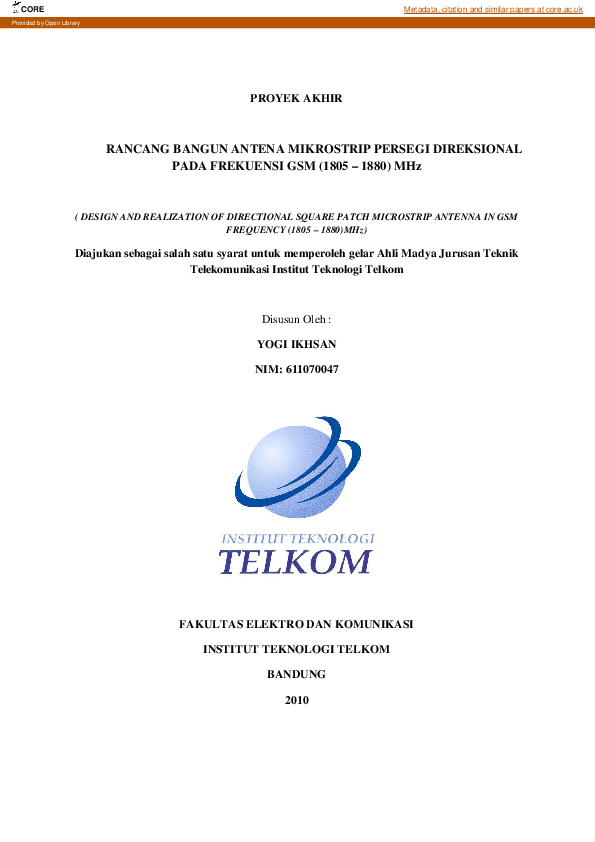 CORE

Metadata, citation and similar papers at core.ac.uk

Provided by Open Library

PROYEK AKHIR

RANCANG BANGUN ANTENA MIKROSTRIP PERSEGI DIREKSIONAL PADA FREKUENSI GSM (1805 – 1880) MHz

( DESIGN AND REALIZATION OF DIRECTIONAL SQUARE PATCH MICROSTRIP ANTENNA IN GSM FREQUENCY (1805 – 1880)MHz)

Diajukan sebagai salah satu syarat untuk memperoleh gelar Ahli Madya Jurusan Teknik Telekomunikasi Institut Teknologi Telkom

Disusun Oleh :

YOGI IKHSAN

NIM: 611070047

INSTITUT TEKNOLOGI

TELKOM

FAKULTAS ELEKTRO DAN KOMUNIKASI

INSTITUT TEKNOLOGI TELKOM

BANDUNG

2010